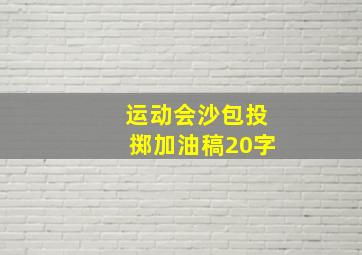 运动会沙包投掷加油稿20字